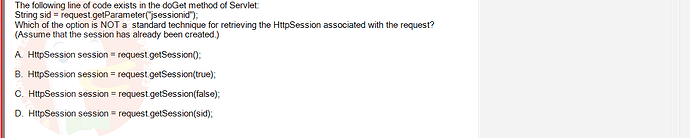 The following line of code exists in the doGet method of Servlet:
String sid = request.getParameter("jsessionid");
Which of the option is NOT a standard technique for retrieving the HttpSession associated with the request?
(Assume that the session has already been created.)

A. HttpSession session = request.getSession();

B. HttpSession session = request.getSession(true);

C. HttpSession session = request.getSession(false);

D. HttpSession session = request.getSession(sid);